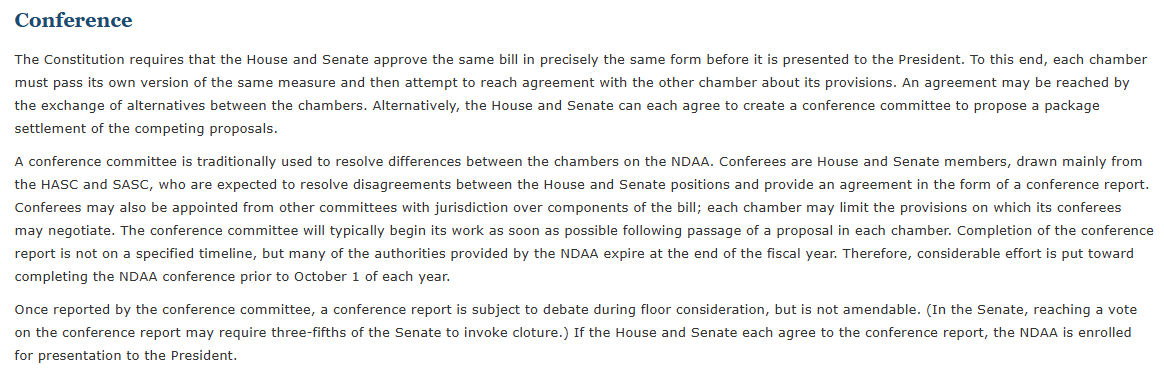 Conference

The Constitution requires that the House and Senate approve the same bill in precisely the same form before it is presented to the President. To this end, each chamber must pass its own version of the same measure and then attempt to reach agreement with the other chamber about its provisions. An agreement may be reached by the exchange of alternatives between the chambers. Alternatively, the House and Senate can each agree to create a conference committee to propose a package settlement of the competing proposals.

A conference committee is traditionally used to resolve differences between the chambers on the NDAA. Conferees are House and Senate members, drawn mainly from the HASC and SASC, who are expected to resolve disagreements between the House and Senate positions and provide an agreement in the form of a conference report. Conferees may also be appointed from other committees with jurisdiction over components of the bill; each chamber may limit the provisions on which its conferees may negotiate. The conference committee will typically begin its work as soon as possible following passage of a proposal in each chamber. Completion of the conference report is not on a specified timeline, but many of the authorities provided by the NDAA expire at the end of the fiscal year. Therefore, considerable effort is put toward completing the NDAA conference prior to October 1 of each year.

Once reported by the conference committee, a conference report is subject to debate during floor consideration, but is not amendable. (In the Senate, reaching a vote on the conference report may require three-fifths of the Senate to invoke cloture.) If the House and Senate each agree to the conference report, the NDAA is enrolled for presentation to the President.